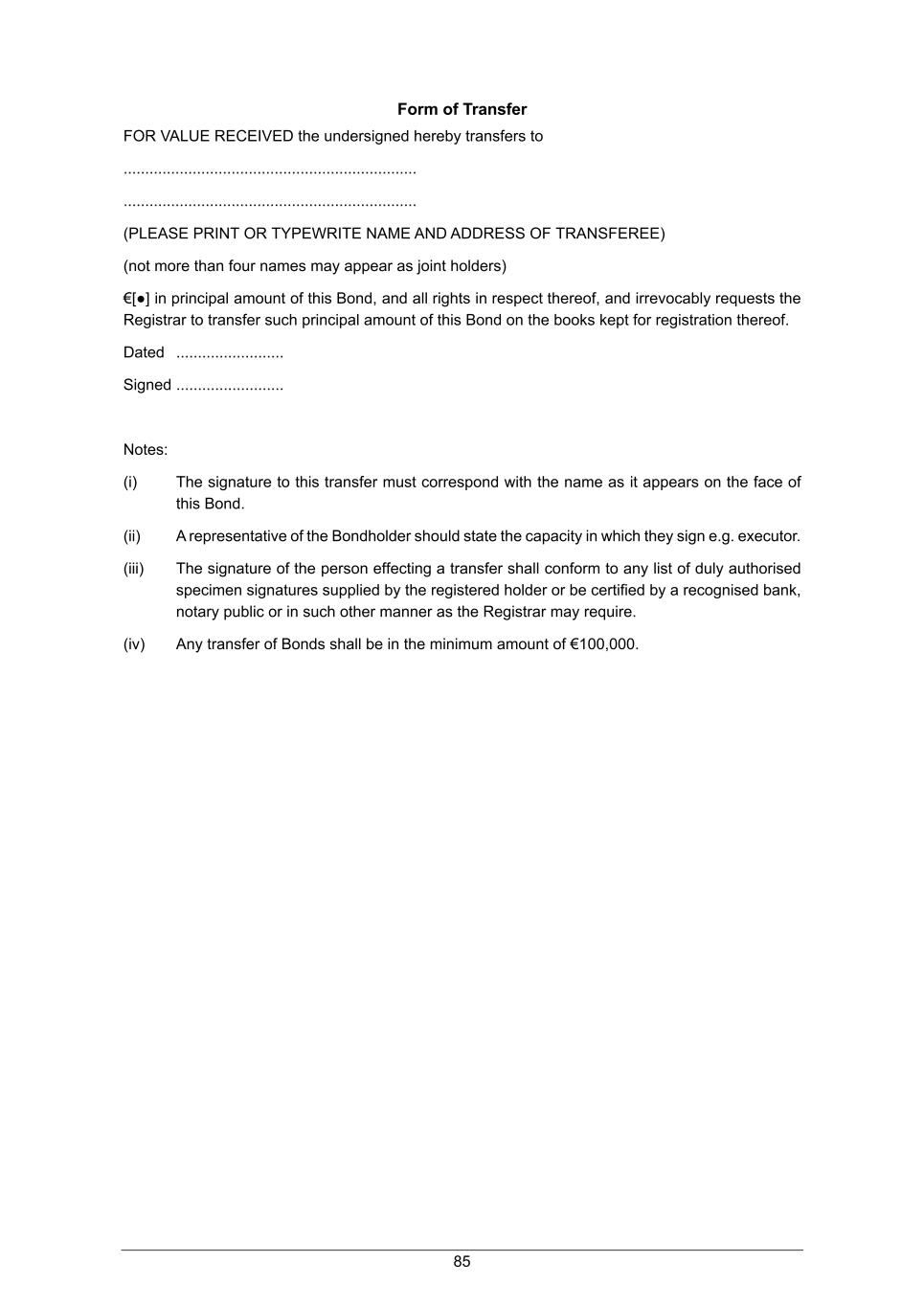 Form of Transfer

FOR VALUE RECEIVED the undersigned hereby transfers to

....................................................................

....................................................................

(PLEASE PRINT OR TYPEWRITE NAME AND ADDRESS OF TRANSFEREE)

(not more than four names may appear as joint holders)

€[●] in principal amount of this Bond, and all rights in respect thereof, and irrevocably requests the Registrar to transfer such principal amount of this Bond on the books kept for registration thereof.

Dated .........................

Signed .........................

Notes:

(i) The signature to this transfer must correspond with the name as it appears on the face of this Bond.

(ii) A representative of the Bondholder should state the capacity in which they sign e.g. executor.

(iii) The signature of the person effecting a transfer shall conform to any list of duly authorised specimen signatures supplied by the registered holder or be certified by a recognised bank, notary public or in such other manner as the Registrar may require.

(iv) Any transfer of Bonds shall be in the minimum amount of €100,000.

85